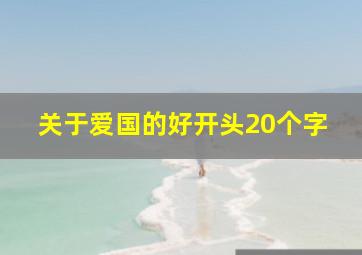 关于爱国的好开头20个字